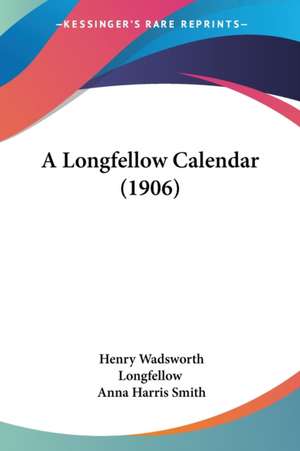 —KESSINGER'S RARE REPRINTS—

A Longfellow Calendar (1906)

Henry Wadsworth Longfellow
Anna Harris Smith